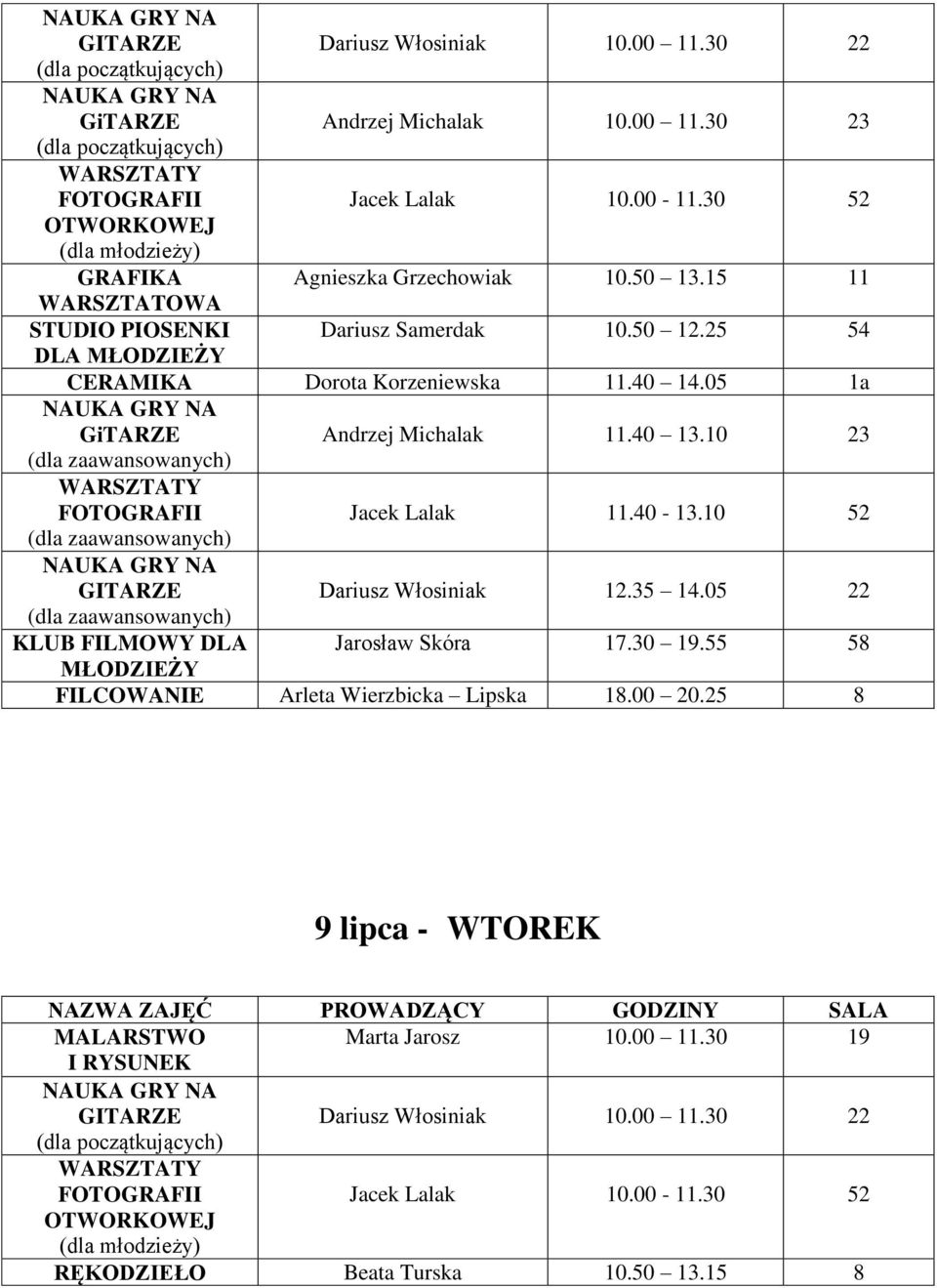 | | | | |
|---|---|---|---|
| NAUKA GRY NA GITARZE (dla początkujących) | Dariusz Włosiniak | 10.00 11.30 | 22 |
| NAUKA GRY NA GiTARZE (dla początkujących) | Andrzej Michalak | 10.00 11.30 | 23 |
| WARSZTATY FOTOGRAFII OTWORKOWEJ (dla młodzieży) | Jacek Lalak | 10.00 - 11.30 | 52 |
| GRAFIKA WARSZTATOWA | Agnieszka Grzechowiak | 10.50 13.15 | 11 |
| STUDIO PIOSENKI DLA MŁODZIEŻY | Dariusz Samerdak | 10.50 12.25 | 54 |
| CERAMIKA | Dorota Korzeniewska | 11.40 14.05 | 1a |
| NAUKA GRY NA GiTARZE (dla zaawansowanych) | Andrzej Michalak | 11.40 13.10 | 23 |
| WARSZTATY FOTOGRAFII (dla zaawansowanych) | Jacek Lalak | 11.40 - 13.10 | 52 |
| NAUKA GRY NA GITARZE (dla zaawansowanych) | Dariusz Włosiniak | 12.35 14.05 | 22 |
| KLUB FILMOWY DLA MŁODZIEŻY | Jarosław Skóra | 17.30 19.55 | 58 |
| FILCOWANIE | Arleta Wierzbicka – Lipska | 18.00 20.25 | 8 |

9 lipca - WTOREK

| NAZWA ZAJĘĆ | PROWADZĄCY | GODZINY | SALA |
|---|---|---|---|
| MALARSTWO I RYSUNEK | Marta Jarosz | 10.00 11.30 | 19 |
| NAUKA GRY NA GITARZE (dla początkujących) | Dariusz Włosiniak | 10.00 11.30 | 22 |
| WARSZTATY FOTOGRAFII OTWORKOWEJ (dla młodzieży) | Jacek Lalak | 10.00 - 11.30 | 52 |
| RĘKODZIEŁO | Beata Turska | 10.50 13.15 | 8 |